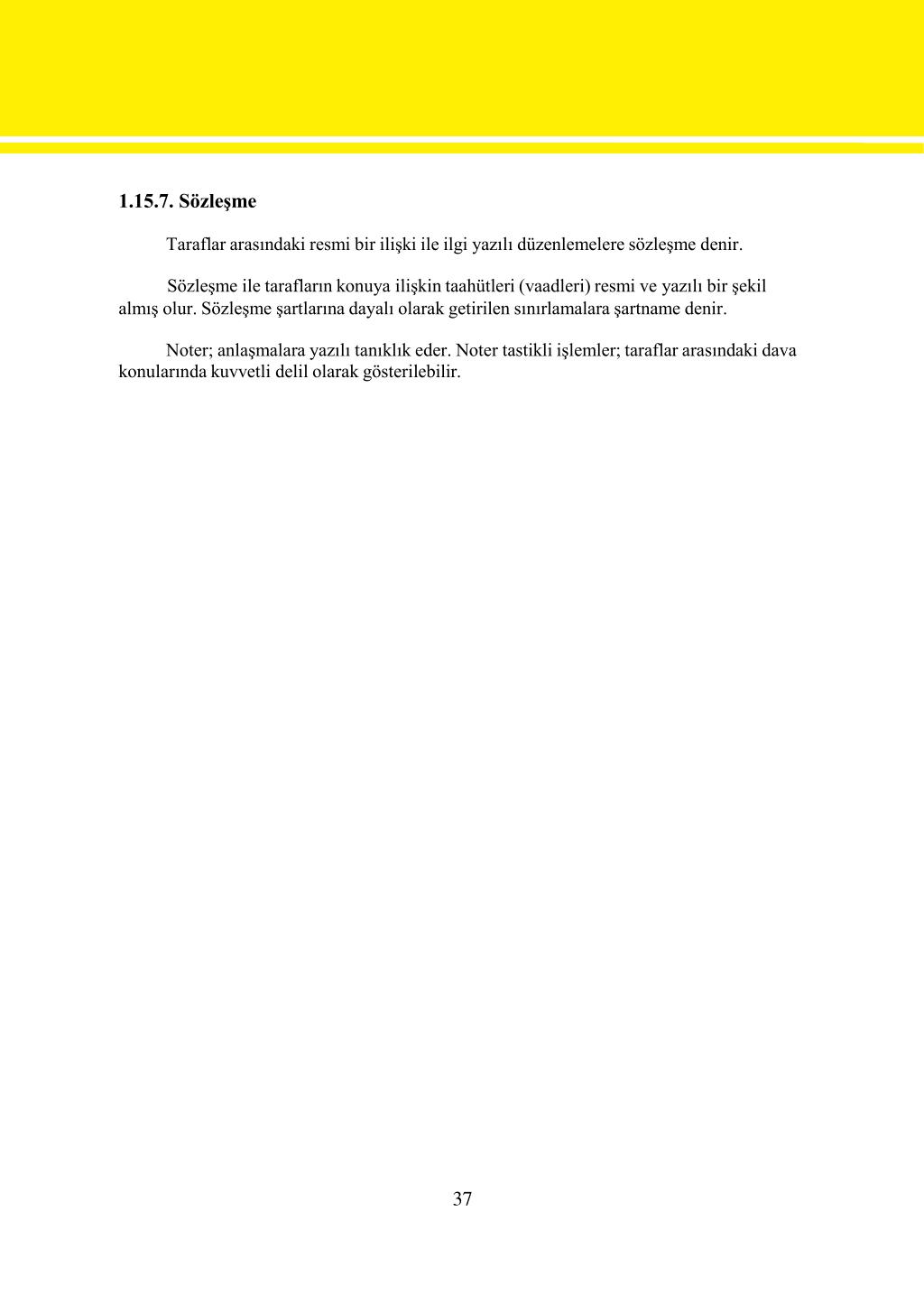 1.15.7. Sözleşme

Taraflar arasındaki resmi bir ilişki ile ilgi yazılı düzenlemelere sözleşme denir.

Sözleşme ile tarafların konuya ilişkin taahütleri (vaadleri) resmi ve yazılı bir şekil almış olur. Sözleşme şartlarına dayalı olarak getirilen sınırlamalara şartname denir.

Noter; anlaşmalara yazılı tanıklık eder. Noter tastikli işlemler; taraflar arasındaki dava konularında kuvvetli delil olarak gösterilebilir.

37